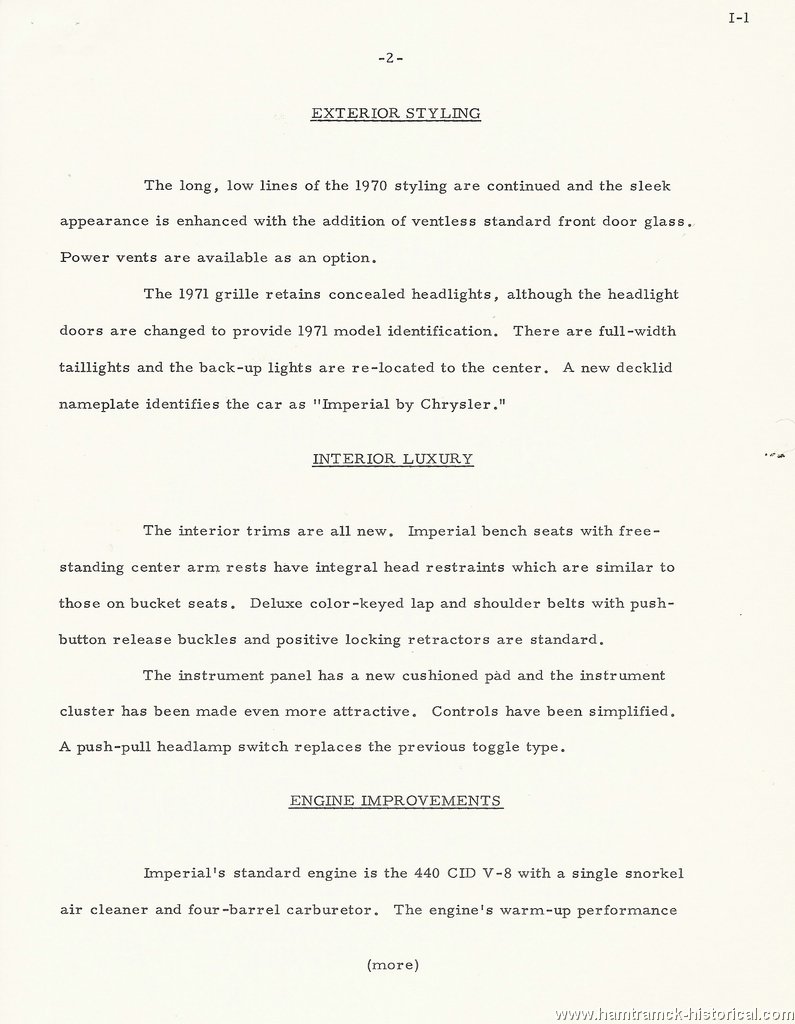 I-1

-2-

EXTERIOR STYLING

The long, low lines of the 1970 styling are continued and the sleek appearance is enhanced with the addition of ventless standard front door glass. Power vents are available as an option.

The 1971 grille retains concealed headlights, although the headlight doors are changed to provide 1971 model identification. There are full-width taillights and the back-up lights are re-located to the center. A new decklid nameplate identifies the car as "Imperial by Chrysler."

INTERIOR LUXURY

The interior trims are all new. Imperial bench seats with free-standing center arm rests have integral head restraints which are similar to those on bucket seats. Deluxe color-keyed lap and shoulder belts with push-button release buckles and positive locking retractors are standard.

The instrument panel has a new cushioned pad and the instrument cluster has been made even more attractive. Controls have been simplified. A push-pull headlamp switch replaces the previous toggle type.

ENGINE IMPROVEMENTS

Imperial's standard engine is the 440 CID V-8 with a single snorkel air cleaner and four-barrel carburetor. The engine's warm-up performance

(more)

www.hamtramck-historical.com